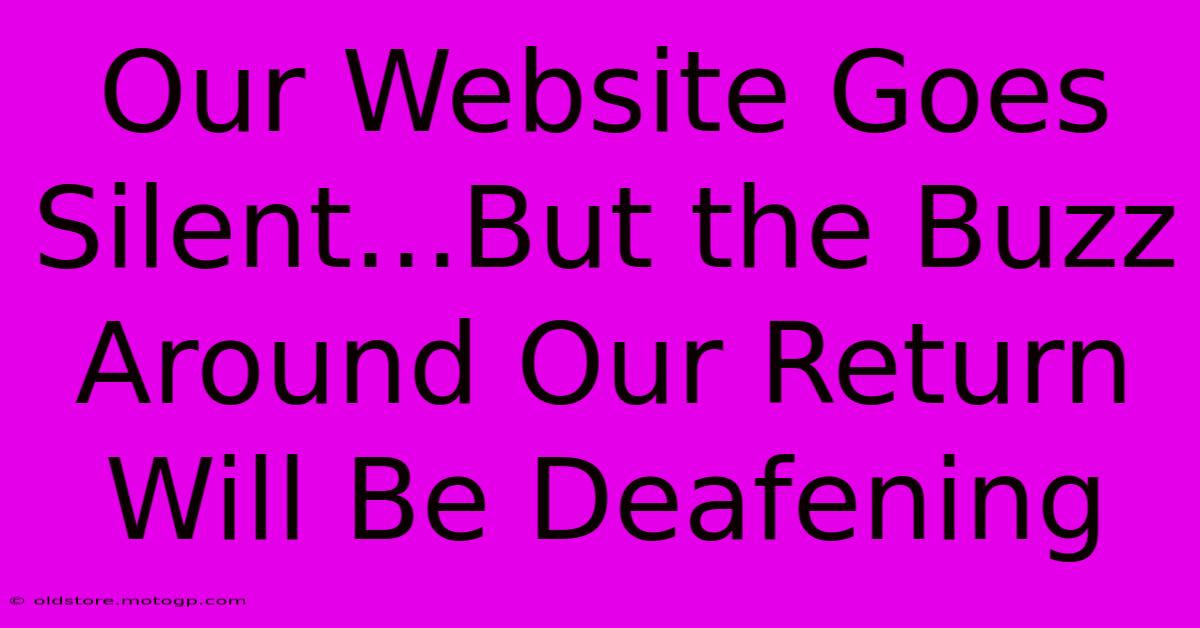 Our Website Goes Silent...But the Buzz Around Our Return Will Be Deafening

© oldstore.motogp.com